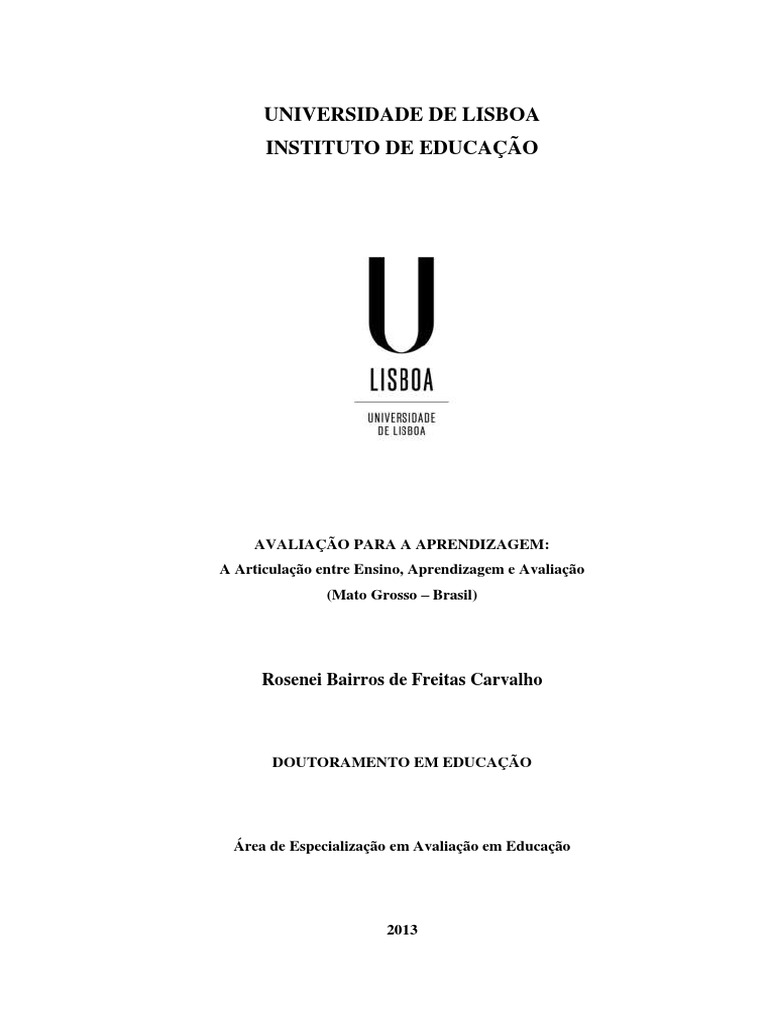 UNIVERSIDADE DE LISBOA
INSTITUTO DE EDUCAÇÃO

U
LISBOA
UNIVERSIDADE DE LISBOA

AVALIAÇÃO PARA A APRENDIZAGEM:
A Articulação entre Ensino, Aprendizagem e Avaliação
(Mato Grosso – Brasil)

Rosenei Bairros de Freitas Carvalho

DOUTORAMENTO EM EDUCAÇÃO

Área de Especialização em Avaliação em Educação

2013